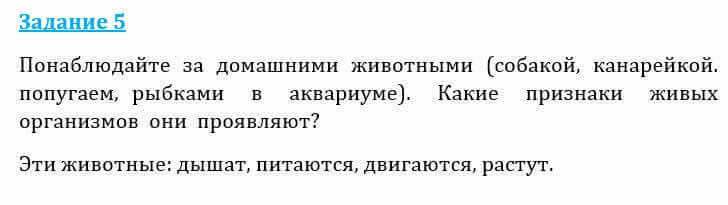 Задание 5

Понаблюдайте за домашними животными (собакой, канарейкой. попугаем, рыбками в аквариуме). Какие признаки живых организмов они проявляют?

Эти животные: дышат, питаются, двигаются, растут.